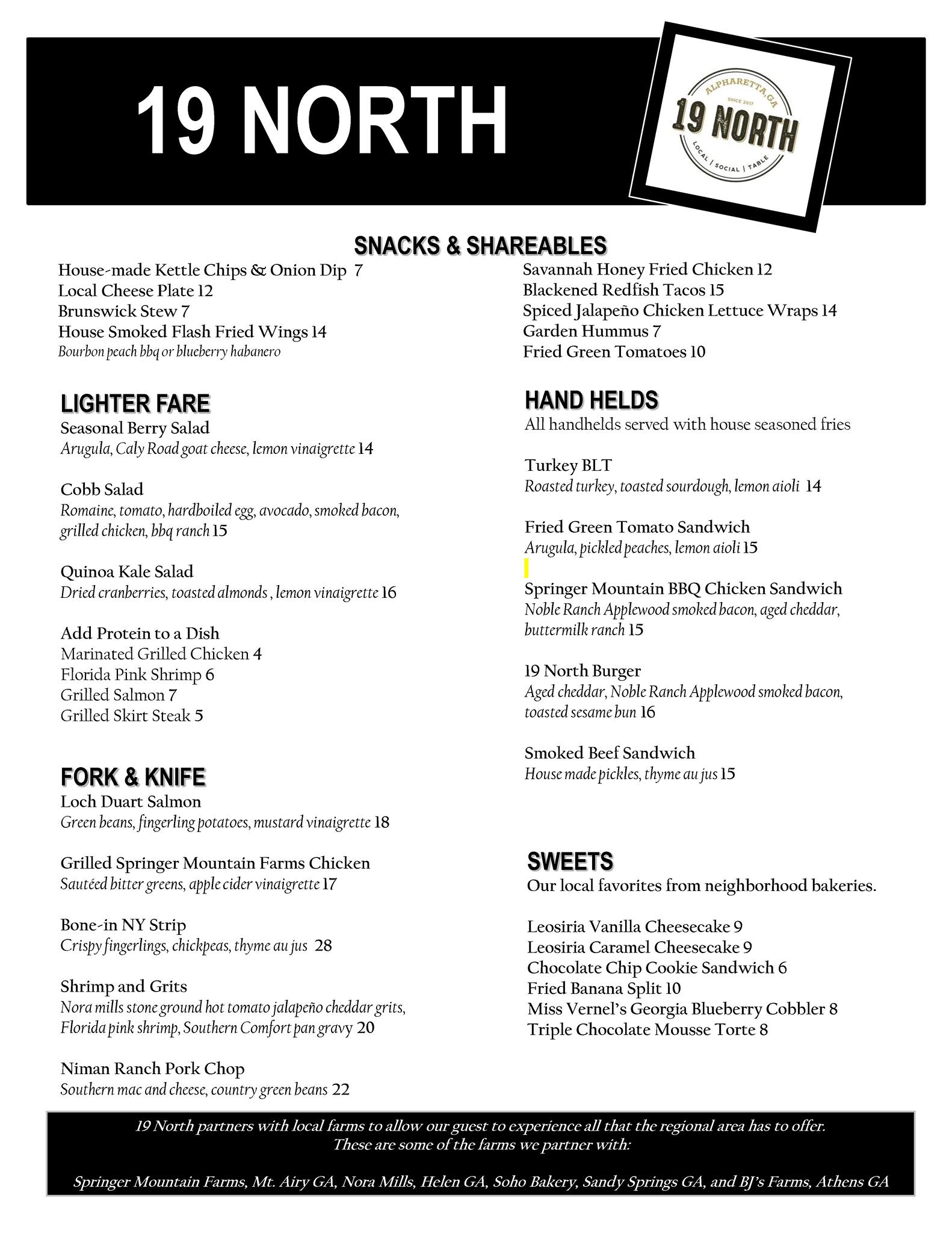 19 NORTH

ALPHARETTA, GA
SINCE 2017
19 NORTH
LOCAL | SOCIAL | TABLE

SNACKS & SHAREABLES

House-made Kettle Chips & Onion Dip 7
Local Cheese Plate 12
Brunswick Stew 7
House Smoked Flash Fried Wings 14
Bourbon peach bbq or blueberry habanero

Savannah Honey Fried Chicken 12
Blackened Redfish Tacos 15
Spiced Jalapeño Chicken Lettuce Wraps 14
Garden Hummus 7
Fried Green Tomatoes 10

LIGHTER FARE

Seasonal Berry Salad
Arugula, Caly Road goat cheese, lemon vinaigrette 14

Cobb Salad
Romaine, tomato, hardboiled egg, avocado, smoked bacon, grilled chicken, bbq ranch 15

Quinoa Kale Salad
Dried cranberries, toasted almonds , lemon vinaigrette 16

Add Protein to a Dish
Marinated Grilled Chicken 4
Florida Pink Shrimp 6
Grilled Salmon 7
Grilled Skirt Steak 5

FORK & KNIFE

Loch Duart Salmon
Green beans, fingerling potatoes, mustard vinaigrette 18

Grilled Springer Mountain Farms Chicken
Sautéed bitter greens, apple cider vinaigrette 17

Bone-in NY Strip
Crispy fingerlings, chickpeas, thyme au jus 28

Shrimp and Grits
Nora mills stone ground hot tomato jalapeño cheddar grits, Florida pink shrimp, Southern Comfort pan gravy 20

Niman Ranch Pork Chop
Southern mac and cheese, country green beans 22

HAND HELDS

All handhelds served with house seasoned fries

Turkey BLT
Roasted turkey, toasted sourdough, lemon aioli 14

Fried Green Tomato Sandwich
Arugula, pickled peaches, lemon aioli 15

Springer Mountain BBQ Chicken Sandwich
Noble Ranch Applewood smoked bacon, aged cheddar, buttermilk ranch 15

19 North Burger
Aged cheddar, Noble Ranch Applewood smoked bacon, toasted sesame bun 16

Smoked Beef Sandwich
House made pickles, thyme au jus 15

SWEETS

Our local favorites from neighborhood bakeries.

Leosiria Vanilla Cheesecake 9
Leosiria Caramel Cheesecake 9
Chocolate Chip Cookie Sandwich 6
Fried Banana Split 10
Miss Vernel's Georgia Blueberry Cobbler 8
Triple Chocolate Mousse Torte 8

19 North partners with local farms to allow our guest to experience all that the regional area has to offer.
These are some of the farms we partner with:

Springer Mountain Farms, Mt. Airy GA, Nora Mills, Helen GA, Soho Bakery, Sandy Springs GA, and BJ's Farms, Athens GA